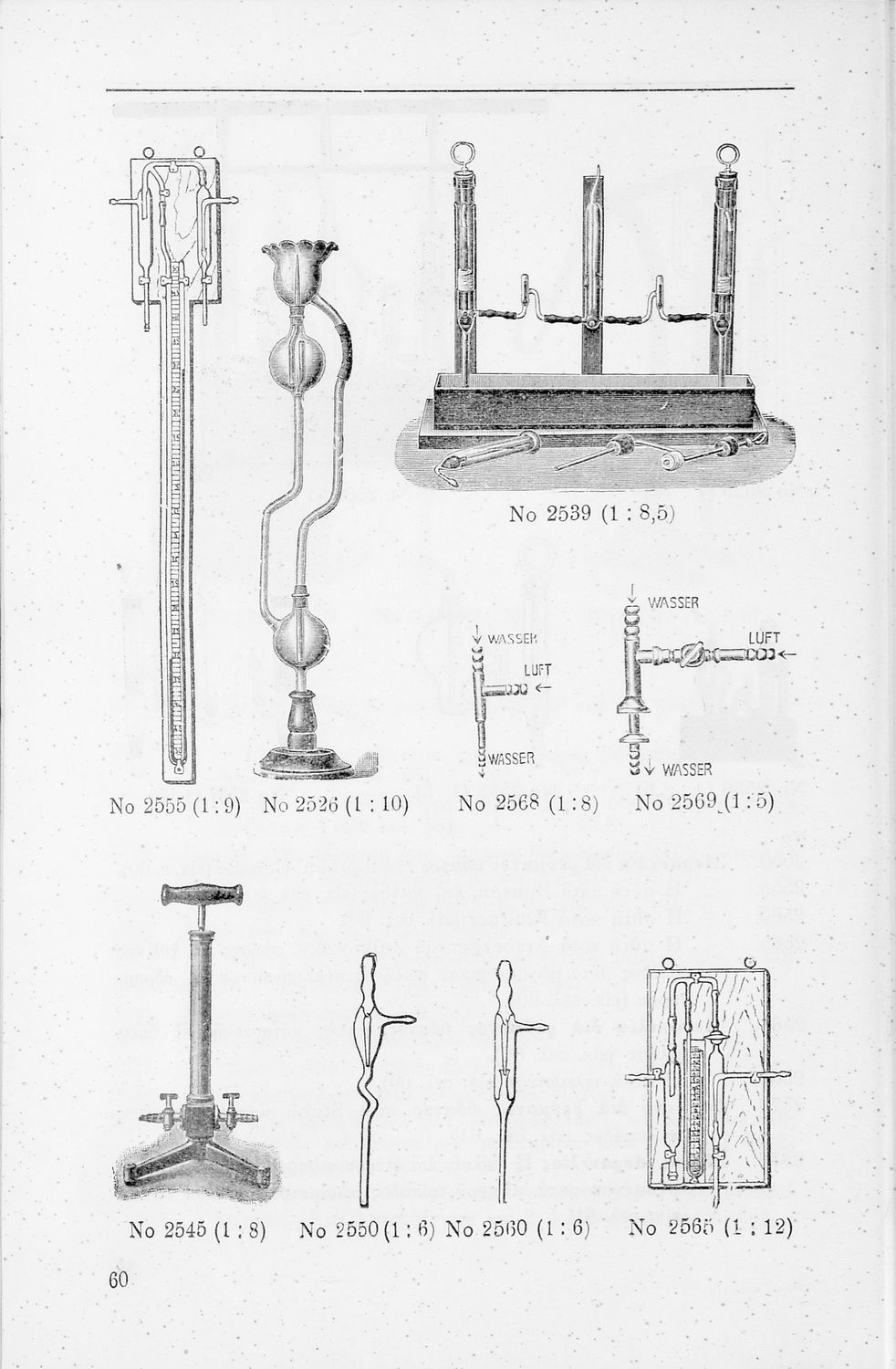 No 2539 (1 : 8,5)

WASSER
LUFT
WASSER

WASSER
LUFT
WASSER

No 2555 (1 : 9) No 2526 (1 : 10) No 2568 (1 : 8) No 2569 (1 : 5)

No 2545 (1 : 8) No 2550 (1 : 6) No 2560 (1 : 6) No 2565 (1 : 12)

60